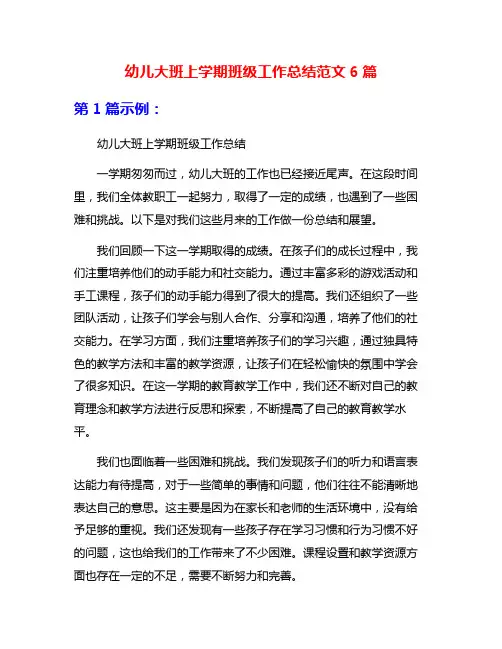 幼儿大班上学期班级工作总结范文 6 篇

第 1 篇示例：

幼儿大班上学期班级工作总结

一学期匆匆而过，幼儿大班的工作也已经接近尾声。在这段时间里，我们全体教职工一起努力，取得了一定的成绩，也遇到了一些困难和挑战。以下是对我们这些月来的工作做一份总结和展望。

我们回顾一下这一学期取得的成绩。在孩子们的成长过程中，我们注重培养他们的动手能力和社交能力。通过丰富多彩的游戏活动和手工课程，孩子们的动手能力得到了很大的提高。我们还组织了一些团队活动，让孩子们学会与别人合作、分享和沟通，培养了他们的社交能力。在学习方面，我们注重培养孩子们的学习兴趣，通过独具特色的教学方法和丰富的教学资源，让孩子们在轻松愉快的氛围中学会了很多知识。在这一学期的教育教学工作中，我们还不断对自己的教育理念和教学方法进行反思和探索，不断提高了自己的教育教学水平。

我们也面临着一些困难和挑战。我们发现孩子们的听力和语言表达能力有待提高，对于一些简单的事情和问题，他们往往不能清晰地表达自己的意思。这主要是因为在家长和老师的生活环境中，没有给予足够的重视。我们还发现有一些孩子存在学习习惯和行为习惯不好的问题，这也给我们的工作带来了不少困难。课程设置和教学资源方面也存在一定的不足，需要不断努力和完善。